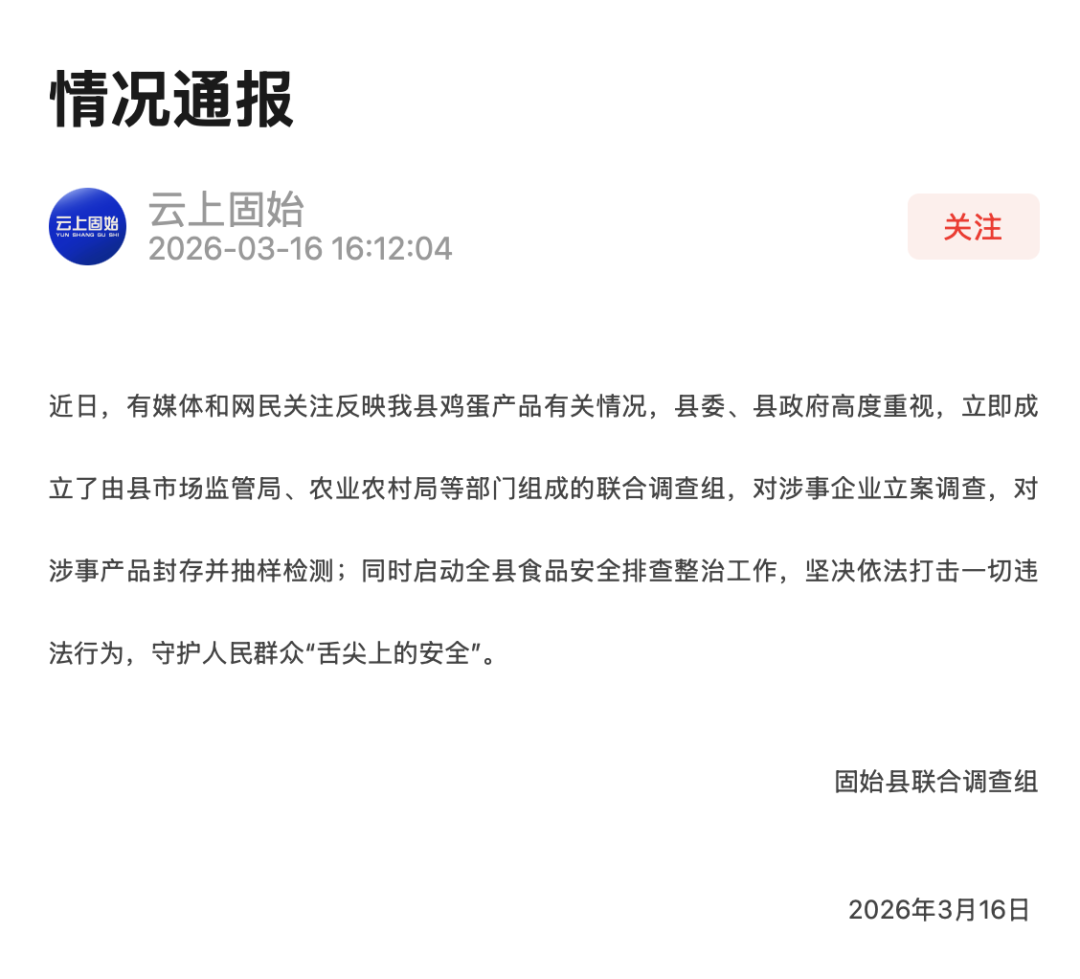 情况通报

云上固始
YUN SHANG GU SHI

云上固始
2026-03-16 16:12:04

关注

近日，有媒体和网民关注反映我县鸡蛋产品有关情况，县委、县政府高度重视，立即成立了由县市场监管局、农业农村局等部门组成的联合调查组，对涉事企业立案调查，对涉事产品封存并抽样检测；同时启动全县食品安全排查整治工作，坚决依法打击一切违法行为，守护人民群众“舌尖上的安全”。

固始县联合调查组

2026年3月16日